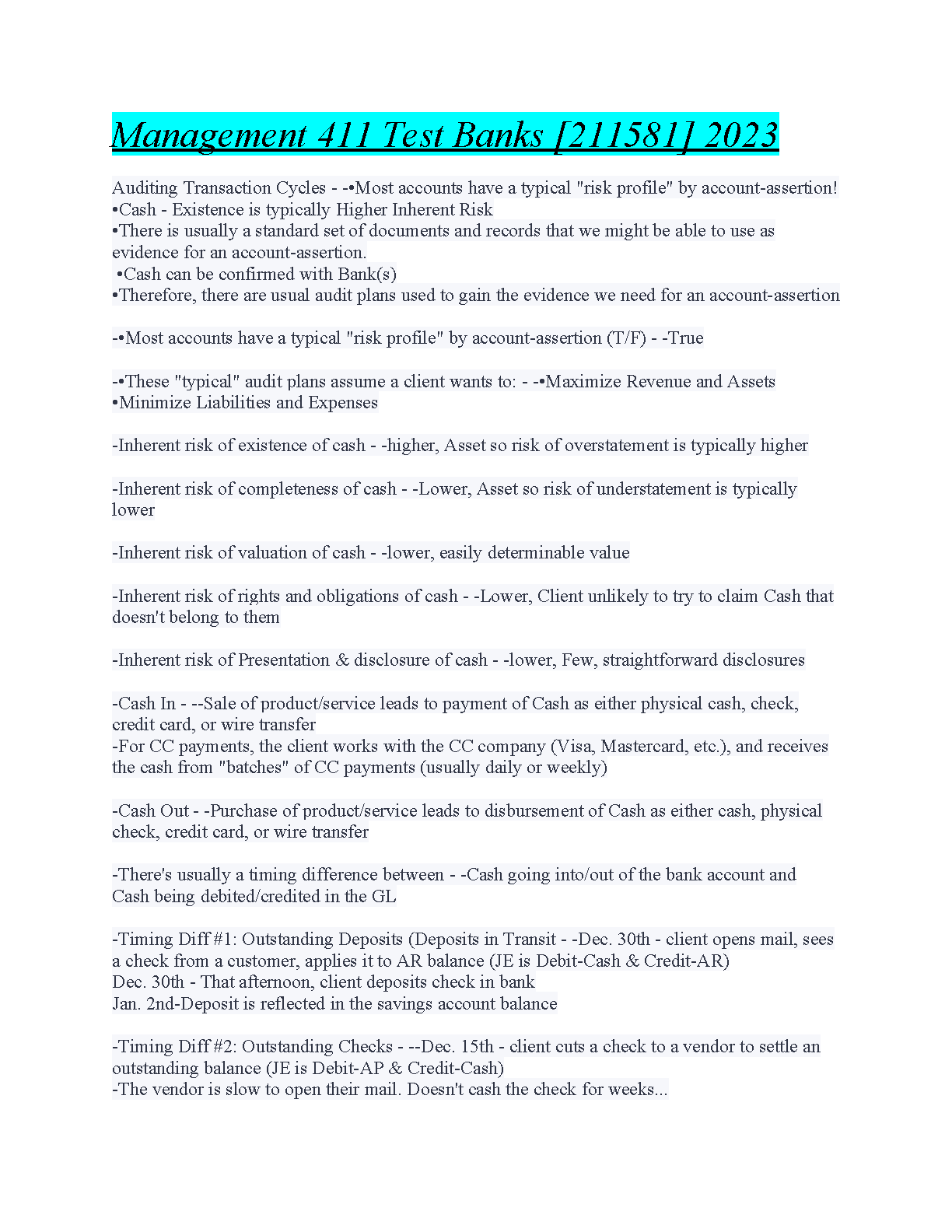 Management 411 Test Banks [211581] 2023

Auditing Transaction Cycles - -•Most accounts have a typical "risk profile" by account-assertion!
•Cash - Existence is typically Higher Inherent Risk
•There is usually a standard set of documents and records that we might be able to use as evidence for an account-assertion.
•Cash can be confirmed with Bank(s)
•Therefore, there are usual audit plans used to gain the evidence we need for an account-assertion

-•Most accounts have a typical "risk profile" by account-assertion (T/F) - -True

-•These "typical" audit plans assume a client wants to: - -•Maximize Revenue and Assets
•Minimize Liabilities and Expenses

-Inherent risk of existence of cash - -higher, Asset so risk of overstatement is typically higher

-Inherent risk of completeness of cash - -Lower, Asset so risk of understatement is typically lower

-Inherent risk of valuation of cash - -lower, easily determinable value

-Inherent risk of rights and obligations of cash - -Lower, Client unlikely to try to claim Cash that doesn't belong to them

-Inherent risk of Presentation & disclosure of cash - -lower, Few, straightforward disclosures

-Cash In - --Sale of product/service leads to payment of Cash as either physical cash, check, credit card, or wire transfer
-For CC payments, the client works with the CC company (Visa, Mastercard, etc.), and receives the cash from "batches" of CC payments (usually daily or weekly)

-Cash Out - -Purchase of product/service leads to disbursement of Cash as either cash, physical check, credit card, or wire transfer

-There's usually a timing difference between - -Cash going into/out of the bank account and Cash being debited/credited in the GL

-Timing Diff #1: Outstanding Deposits (Deposits in Transit - -Dec. 30th - client opens mail, sees a check from a customer, applies it to AR balance (JE is Debit-Cash & Credit-AR)
Dec. 30th - That afternoon, client deposits check in bank
Jan. 2nd-Deposit is reflected in the savings account balance

-Timing Diff #2: Outstanding Checks - --Dec. 15th - client cuts a check to a vendor to settle an outstanding balance (JE is Debit-AP & Credit-Cash)
-The vendor is slow to open their mail. Doesn't cash the check for weeks...